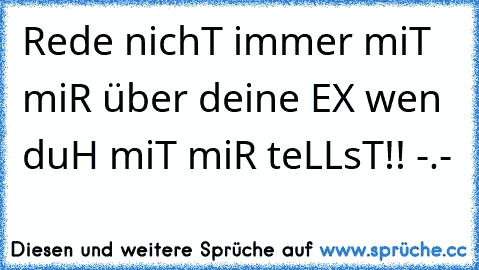 Rede nichT immer miT miR über deine EX wen duH miT miR teLLsT!! -.-

Diesen und weitere Sprüche auf www.sprüche.cc